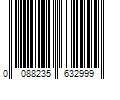 0 088235 632999